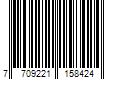 7 709221 158424